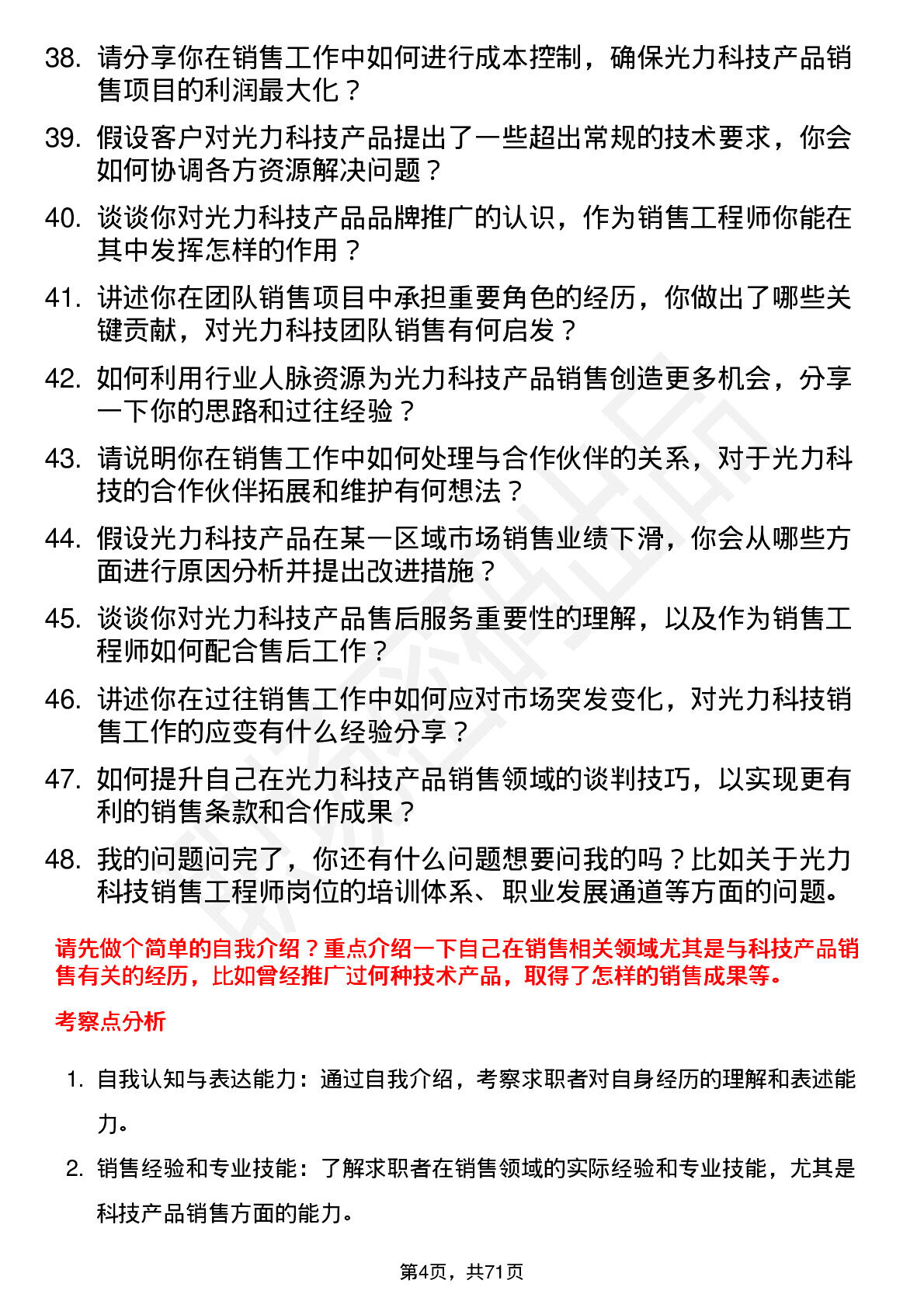 38. 请分享你在销售工作中如何进行成本控制，确保光力科技产品销售项目的利润最大化？

39. 假设客户对光力科技产品提出了一些超出常规的技术要求，你会如何协调各方资源解决问题？

40. 谈谈你对光力科技产品品牌推广的认识，作为销售工程师你能在其中发挥怎样的作用？

41. 讲述你在团队销售项目中承担重要角色的经历，你做出了哪些关键贡献，对光力科技团队销售有何启发？

42. 如何利用行业人脉资源为光力科技产品销售创造更多机会，分享一下你的思路和过往经验？

43. 请说明你在销售工作中如何处理与合作伙伴的关系，对于光力科技的合作伙伴拓展和维护有何想法？

44. 假设光力科技产品在某一区域市场销售业绩下滑，你会从哪些方面进行原因分析并提出改进措施？

45. 谈谈你对光力科技产品售后服务重要性的理解，以及作为销售工程师如何配合售后工作？

46. 讲述你在过往销售工作中如何应对市场突发变化，对光力科技销售工作的应变有什么经验分享？

47. 如何提升自己在光力科技产品销售领域的谈判技巧，以实现更有利的销售条款和合作成果？

48. 我的问题问完了，你还有什么问题想要问我的吗？比如关于光力科技销售工程师岗位的培训体系、职业发展通道等方面的问题。

请先做个简单的自我介绍？重点介绍一下自己在销售相关领域尤其是与科技产品销售有关的经历，比如曾经推广过何种技术产品，取得了怎样的销售成果等。

考察点分析

1. 自我认知与表达能力：通过自我介绍，考察求职者对自身经历的理解和表述能力。

2. 销售经验和专业技能：了解求职者在销售领域的实际经验和专业技能，尤其是科技产品销售方面的能力。

第4页，共71页